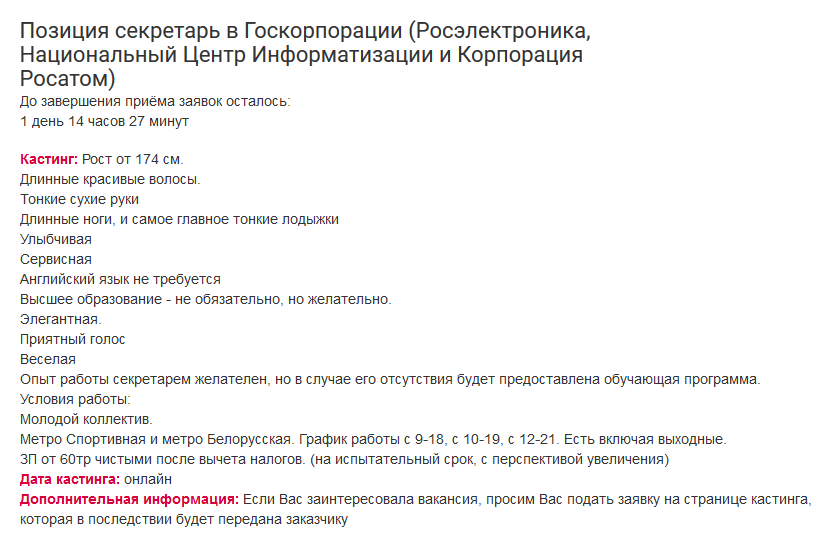 Позиция секретарь в Госкорпорации (Росэлектроника, Национальный Центр Информатизации и Корпорация Росатом)
До завершения приёма заявок осталось:
1 день 14 часов 27 минут

Кастинг: Рост от 174 см.
Длинные красивые волосы.
Тонкие сухие руки
Длинные ноги, и самое главное тонкие лодыжки
Улыбчивая
Сервисная
Английский язык не требуется
Высшее образование - не обязательно, но желательно.
Элегантная.
Приятный голос
Веселая
Опыт работы секретарем желателен, но в случае его отсутствия будет предоставлена обучающая программа.
Условия работы:
Молодой коллектив.
Метро Спортивная и метро Белорусская. График работы с 9-18, с 10-19, с 12-21. Есть включая выходные.
ЗП от 60тр чистыми после вычета налогов. (на испытательный срок, с перспективой увеличения)
Дата кастинга: онлайн
Дополнительная информация: Если Вас заинтересовала вакансия, просим Вас подать заявку на странице кастинга, которая в последствии будет передана заказчику